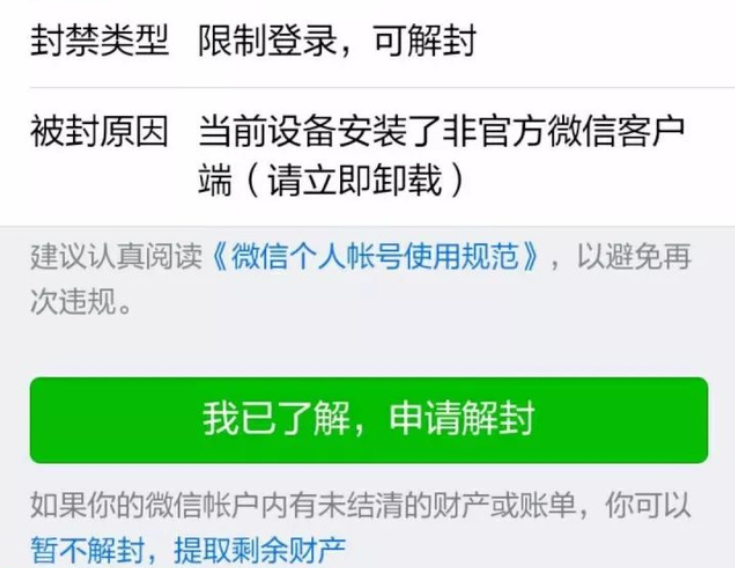 封禁类型　限制登录，可解封

被封原因　当前设备安装了非官方微信客户端（请立即卸载）

建议认真阅读《微信个人帐号使用规范》，以避免再次违规。

我已了解，申请解封

如果你的微信帐户内有未结清的财产或账单，你可以暂不解封，提取剩余财产